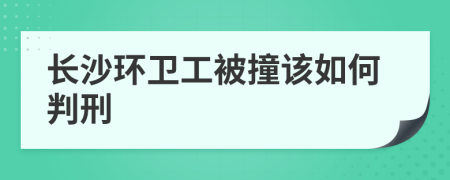 长沙环卫工被撞该如何判刑